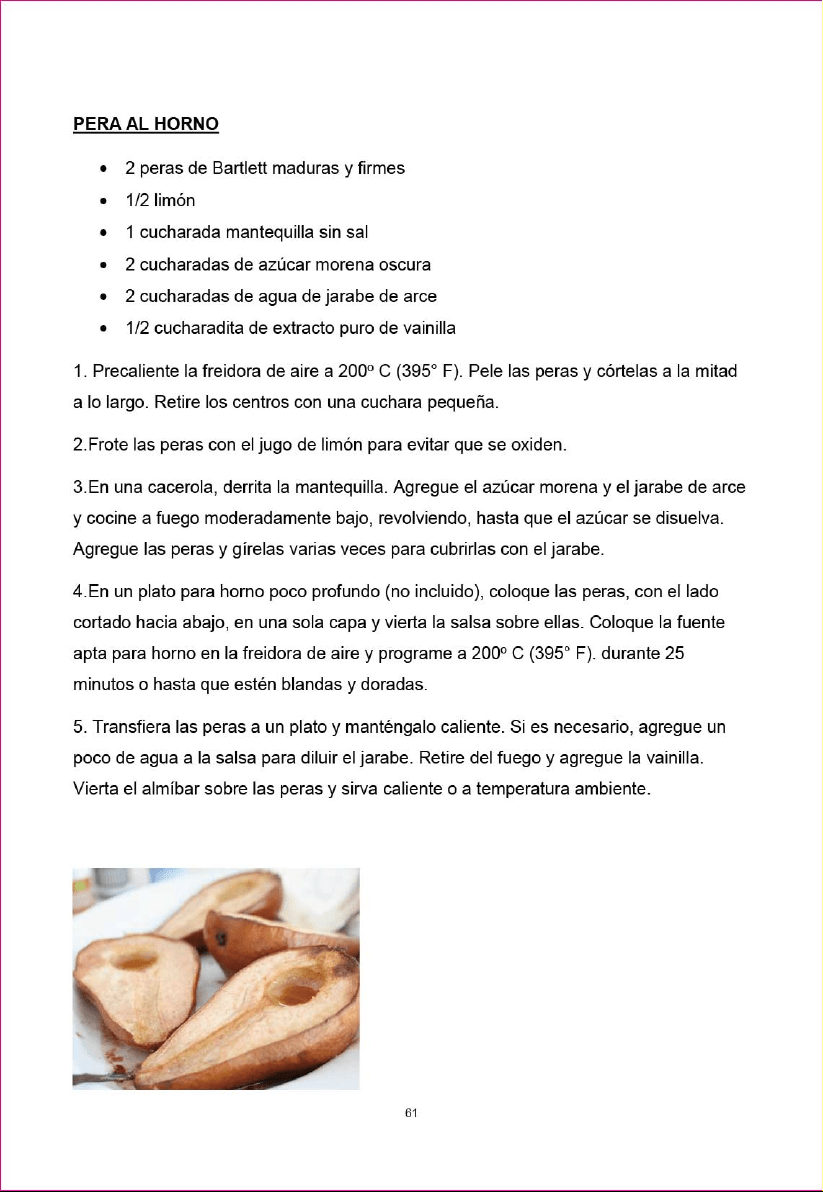 PERA AL HORNO

• 2 peras de Bartlett maduras y firmes
• 1/2 limón
• 1 cucharada mantequilla sin sal
• 2 cucharadas de azúcar morena oscura
• 2 cucharadas de agua de jarabe de arce
• 1/2 cucharadita de extracto puro de vainilla

1. Precaliente la freidora de aire a 200º C (395° F). Pele las peras y córtelas a la mitad a lo largo. Retire los centros con una cuchara pequeña.

2.Frote las peras con el jugo de limón para evitar que se oxiden.

3.En una cacerola, derrita la mantequilla. Agregue el azúcar morena y el jarabe de arce y cocine a fuego moderadamente bajo, revolviendo, hasta que el azúcar se disuelva. Agregue las peras y gírelas varias veces para cubrirlas con el jarabe.

4.En un plato para horno poco profundo (no incluido), coloque las peras, con el lado cortado hacia abajo, en una sola capa y vierta la salsa sobre ellas. Coloque la fuente apta para horno en la freidora de aire y programe a 200º C (395° F). durante 25 minutos o hasta que estén blandas y doradas.

5. Transfiera las peras a un plato y manténgalo caliente. Si es necesario, agregue un poco de agua a la salsa para diluir el jarabe. Retire del fuego y agregue la vainilla. Vierta el almíbar sobre las peras y sirva caliente o a temperatura ambiente.

61